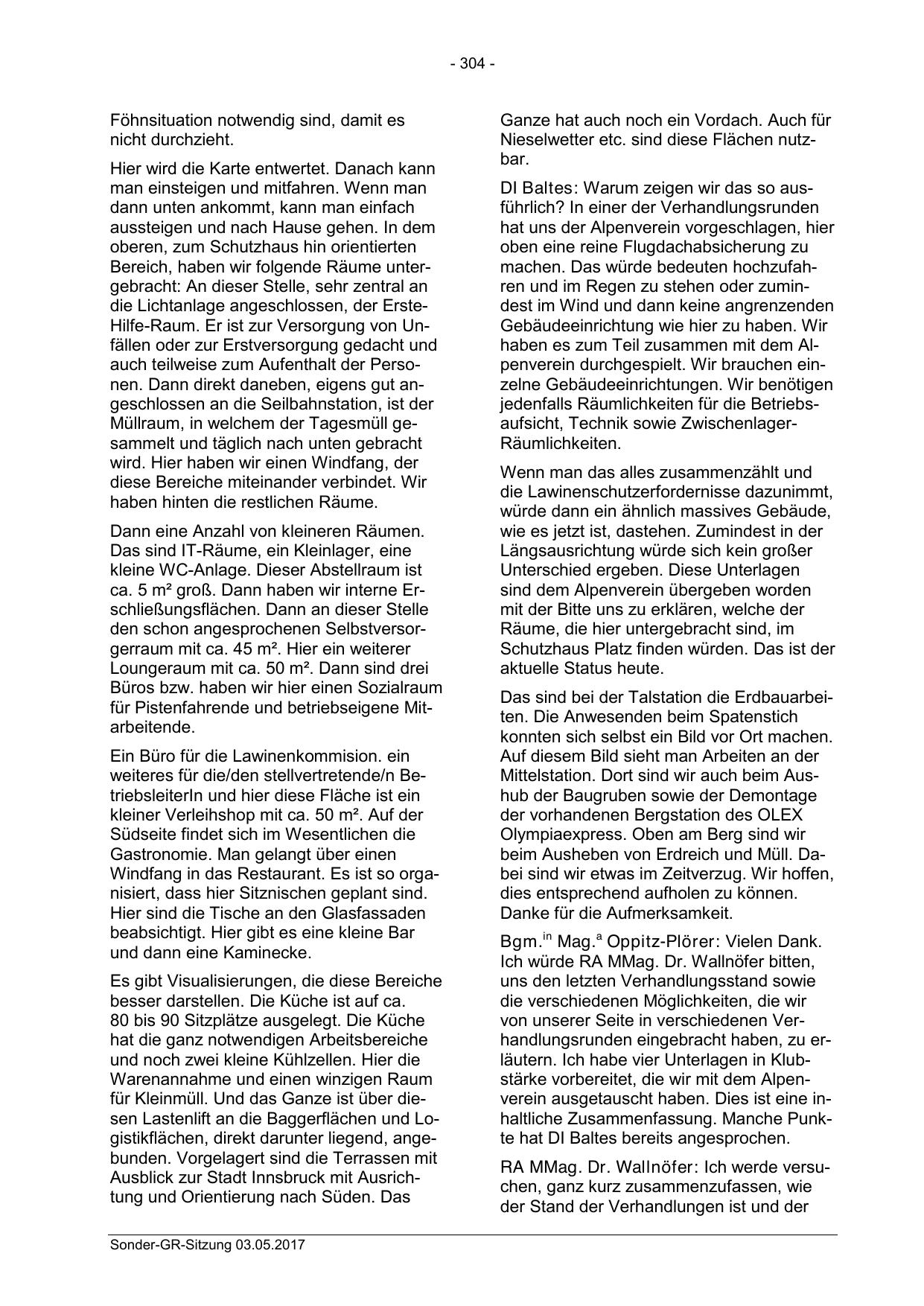 - 304 -

Föhnsituation notwendig sind, damit es nicht durchzieht.

Hier wird die Karte entwertet. Danach kann man einsteigen und mitfahren. Wenn man dann unten ankommt, kann man einfach aussteigen und nach Hause gehen. In dem oberen, zum Schutzhaus hin orientierten Bereich, haben wir folgende Räume untergebracht: An dieser Stelle, sehr zentral an die Lichtanlage angeschlossen, der Erste-Hilfe-Raum. Er ist zur Versorgung von Unfällen oder zur Erstversorgung gedacht und auch teilweise zum Aufenthalt der Personen. Dann direkt daneben, eigens gut angeschlossen an die Seilbahnstation, ist der Müllraum, in welchem der Tagesmüll gesammelt und täglich nach unten gebracht wird. Hier haben wir einen Windfang, der diese Bereiche miteinander verbindet. Wir haben hinten die restlichen Räume.

Dann eine Anzahl von kleineren Räumen. Das sind IT-Räume, ein Kleinlager, eine kleine WC-Anlage. Dieser Abstellraum ist ca. 5 m² groß. Dann haben wir interne Erschließungsflächen. Dann an dieser Stelle den schon angesprochenen Selbstversorgerraum mit ca. 45 m². Hier ein weiterer Loungeraum mit ca. 50 m². Dann sind drei Büros bzw. haben wir hier einen Sozialraum für Pistenfahrende und betriebseigene Mitarbeitende.

Ein Büro für die Lawinenkommision. ein weiteres für die/den stellvertretende/n BetriebsleiterIn und hier diese Fläche ist ein kleiner Verleihshop mit ca. 50 m². Auf der Südseite findet sich im Wesentlichen die Gastronomie. Man gelangt über einen Windfang in das Restaurant. Es ist so organisiert, dass hier Sitznischen geplant sind. Hier sind die Tische an den Glasfassaden beabsichtigt. Hier gibt es eine kleine Bar und dann eine Kaminecke.

Es gibt Visualisierungen, die diese Bereiche besser darstellen. Die Küche ist auf ca. 80 bis 90 Sitzplätze ausgelegt. Die Küche hat die ganz notwendigen Arbeitsbereiche und noch zwei kleine Kühlzellen. Hier die Warenannahme und einen winzigen Raum für Kleinmüll. Und das Ganze ist über diesen Lastenlift an die Baggerflächen und Logistikflächen, direkt darunter liegend, angebunden. Vorgelagert sind die Terrassen mit Ausblick zur Stadt Innsbruck mit Ausrichtung und Orientierung nach Süden. Das Ganze hat auch noch ein Vordach. Auch für Nieselwetter etc. sind diese Flächen nutzbar.

DI Baltes: Warum zeigen wir das so ausführlich? In einer der Verhandlungsrunden hat uns der Alpenverein vorgeschlagen, hier oben eine reine Flugdachabsicherung zu machen. Das würde bedeuten hochzufahren und im Regen zu stehen oder zumindest im Wind und dann keine angrenzenden Gebäudeeinrichtung wie hier zu haben. Wir haben es zum Teil zusammen mit dem Alpenverein durchgespielt. Wir brauchen einzelne Gebäudeeinrichtungen. Wir benötigen jedenfalls Räumlichkeiten für die Betriebsaufsicht, Technik sowie Zwischenlager-Räumlichkeiten.

Wenn man das alles zusammenzählt und die Lawinenschutzerfordernisse dazunimmt, würde dann ein ähnlich massives Gebäude, wie es jetzt ist, dastehen. Zumindest in der Längsausrichtung würde sich kein großer Unterschied ergeben. Diese Unterlagen sind dem Alpenverein übergeben worden mit der Bitte uns zu erklären, welche der Räume, die hier untergebracht sind, im Schutzhaus Platz finden würden. Das ist der aktuelle Status heute.

Das sind bei der Talstation die Erdbauarbeiten. Die Anwesenden beim Spatenstich konnten sich selbst ein Bild vor Ort machen. Auf diesem Bild sieht man Arbeiten an der Mittelstation. Dort sind wir auch beim Aushub der Baugruben sowie der Demontage der vorhandenen Bergstation des OLEX Olympiaexpress. Oben am Berg sind wir beim Ausheben von Erdreich und Müll. Dabei sind wir etwas im Zeitverzug. Wir hoffen, dies entsprechend aufholen zu können. Danke für die Aufmerksamkeit.

Bgm.$^{in}$ Mag.$^{a}$ Oppitz-Plörer: Vielen Dank. Ich würde RA MMag. Dr. Wallnöfer bitten, uns den letzten Verhandlungsstand sowie die verschiedenen Möglichkeiten, die wir von unserer Seite in verschiedenen Verhandlungsrunden eingebracht haben, zu erläutern. Ich habe vier Unterlagen in Klubstärke vorbereitet, die wir mit dem Alpenverein ausgetauscht haben. Dies ist eine inhaltliche Zusammenfassung. Manche Punkte hat DI Baltes bereits angesprochen.

RA MMag. Dr. Wallnöfer: Ich werde versuchen, ganz kurz zusammenzufassen, wie der Stand der Verhandlungen ist und der

Sonder-GR-Sitzung 03.05.2017